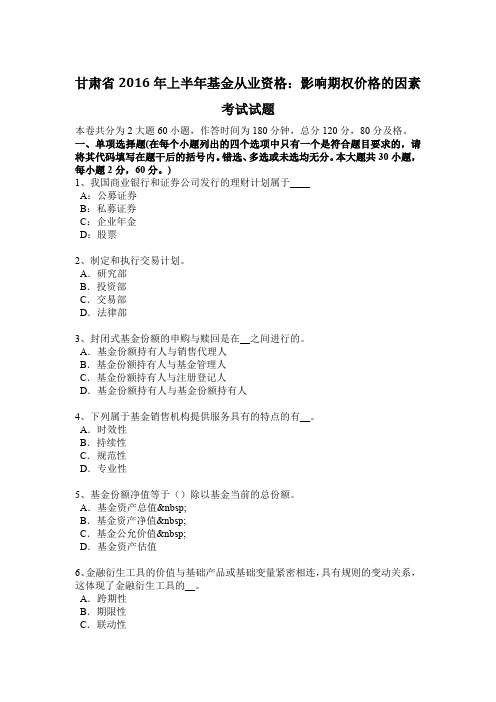 甘肃省 2016 年上半年基金从业资格：影响期权价格的因素考试试题

本卷共分为 2 大题 60 小题，作答时间为 180 分钟，总分 120 分，80 分及格。
一、单项选择题(在每个小题列出的四个选项中只有一个是符合题目要求的，请将其代码填写在题干后的括号内。错选、多选或未选均无分。本大题共 30 小题，每小题 2 分，60 分。)
1、我国商业银行和证券公司发行的理财计划属于____
A：公募证券
B：私募证券
C：企业年金
D：股票

2、制定和执行交易计划。
A．研究部
B．投资部
C．交易部
D．法律部

3、封闭式基金份额的申购与赎回是在__之间进行的。
A．基金份额持有人与销售代理人
B．基金份额持有人与基金管理人
C．基金份额持有人与注册登记人
D．基金份额持有人与基金份额持有人

4、下列属于基金销售机构提供服务具有的特点的有__。
A．时效性
B．持续性
C．规范性
D．专业性

5、基金份额净值等于（）除以基金当前的总份额。
A．基金资产总值&nbsp;
B．基金资产净值&nbsp;
C．基金公允价值&nbsp;
D．基金资产估值

6、金融衍生工具的价值与基础产品或基础变量紧密相连，具有规则的变动关系，这体现了金融衍生工具的__。
A．跨期性
B．期限性
C．联动性